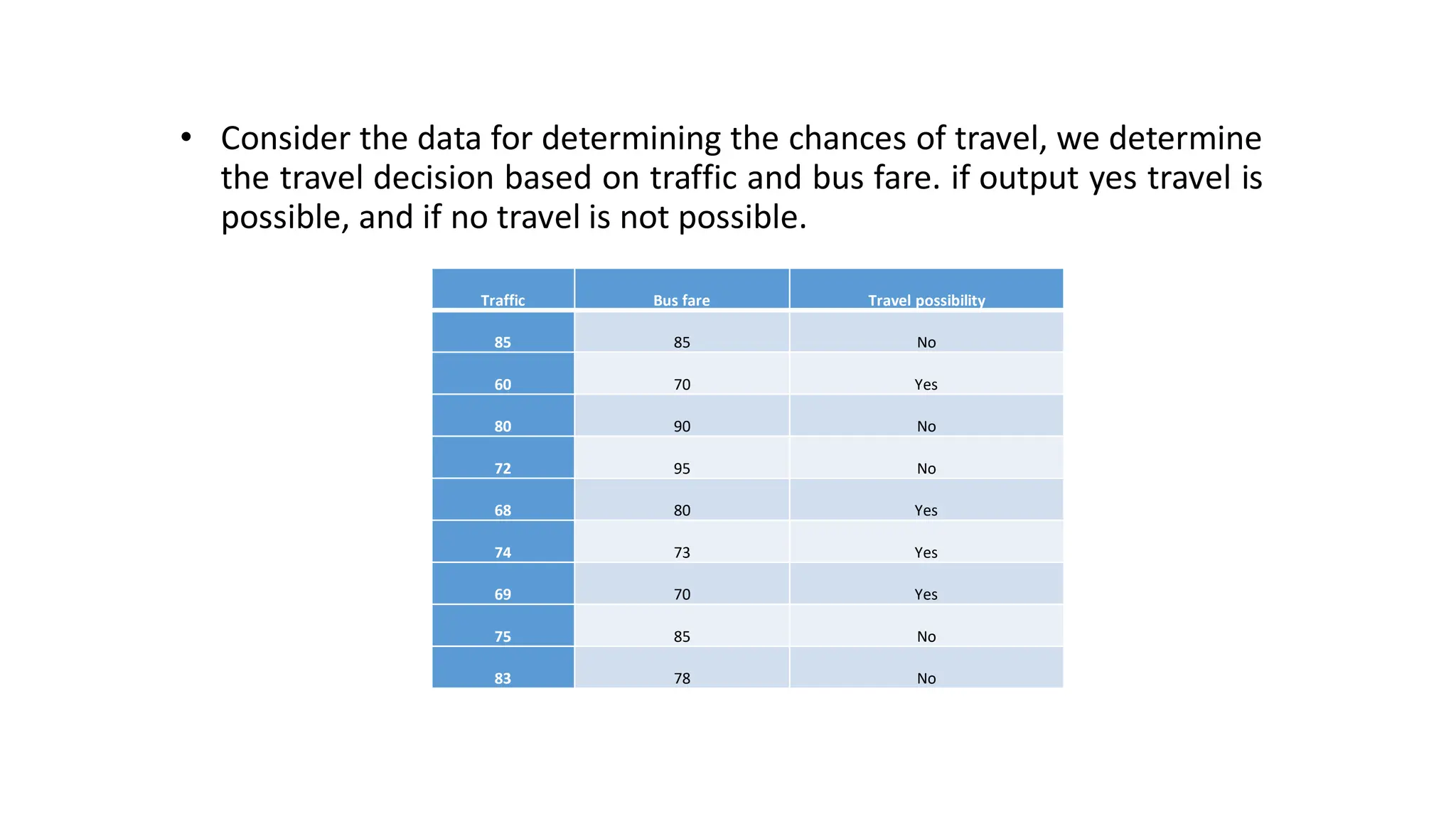 • Consider the data for determining the chances of travel, we determine the travel decision based on traffic and bus fare. if output yes travel is possible, and if no travel is not possible.

| Traffic | Bus fare | Travel possibility |
|---|---|---|
| 85 | 85 | No |
| 60 | 70 | Yes |
| 80 | 90 | No |
| 72 | 95 | No |
| 68 | 80 | Yes |
| 74 | 73 | Yes |
| 69 | 70 | Yes |
| 75 | 85 | No |
| 83 | 78 | No |